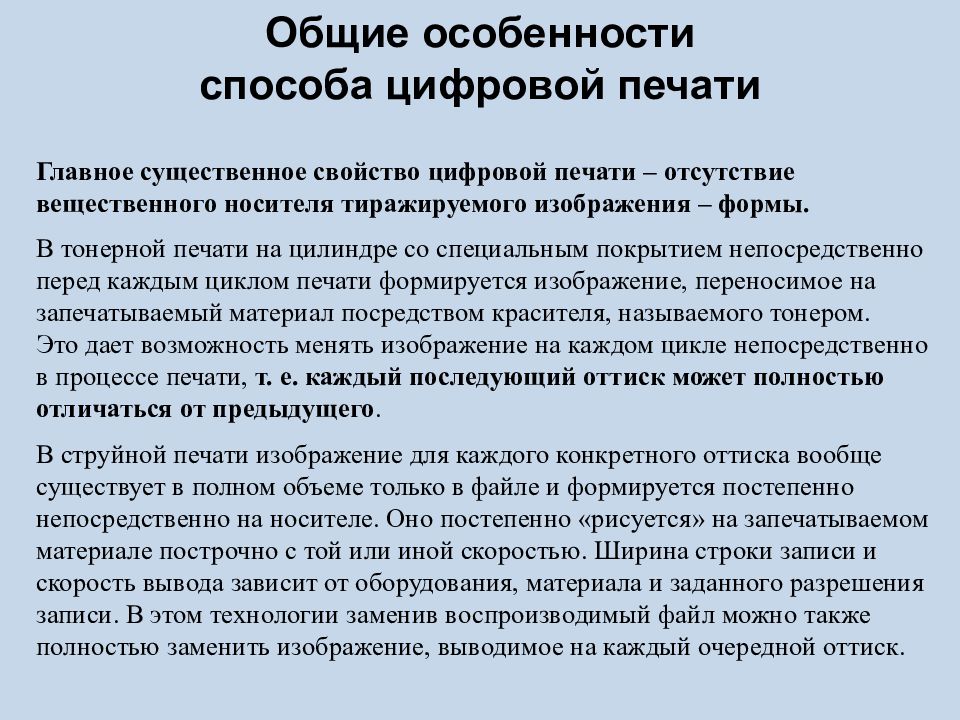 Общие особенности способа цифровой печати

Главное существенное свойство цифровой печати – отсутствие вещественного носителя тиражируемого изображения – формы.

В тонерной печати на цилиндре со специальным покрытием непосредственно перед каждым циклом печати формируется изображение, переносимое на запечатываемый материал посредством красителя, называемого тонером. Это дает возможность менять изображение на каждом цикле непосредственно в процессе печати, т. е. каждый последующий оттиск может полностью отличаться от предыдущего.

В струйной печати изображение для каждого конкретного оттиска вообще существует в полном объеме только в файле и формируется постепенно непосредственно на носителе. Оно постепенно «рисуется» на запечатываемом материале построчно с той или иной скоростью. Ширина строки записи и скорость вывода зависит от оборудования, материала и заданного разрешения записи. В этом технологии заменив воспроизводимый файл можно также полностью заменить изображение, выводимое на каждый очередной оттиск.